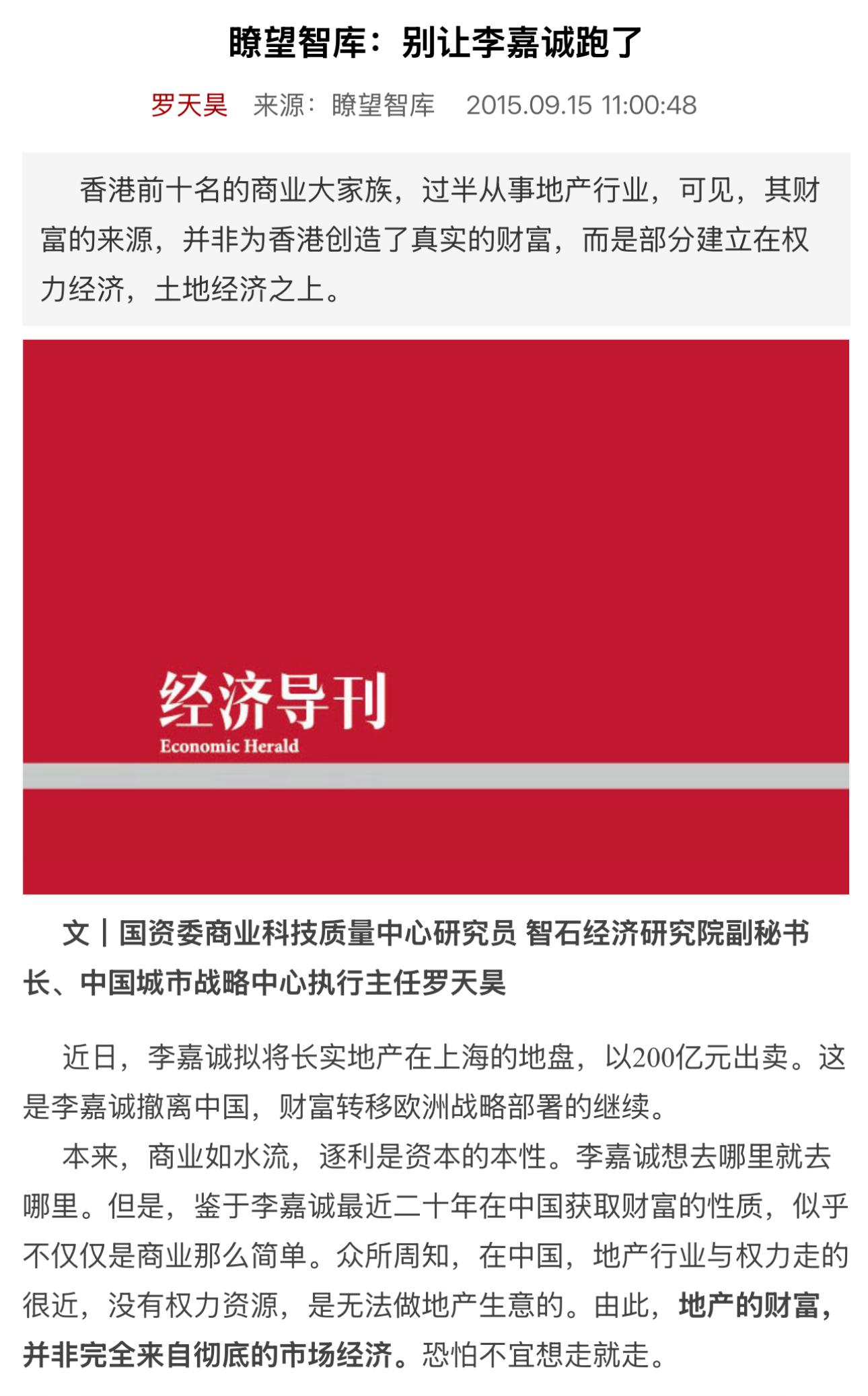 瞭望智库：别让李嘉诚跑了

罗天昊 来源：瞭望智库 2015.09.15 11:00:48

香港前十名的商业大家族，过半从事地产行业，可见，其财富的来源，并非为香港创造了真实的财富，而是部分建立在权力经济，土地经济之上。

经济导刊
Economic Herald

文｜国资委商业科技质量中心研究员 智石经济研究院副秘书长、中国城市战略中心执行主任罗天昊

近日，李嘉诚拟将长实地产在上海的地盘，以200亿元出卖。这是李嘉诚撤离中国，财富转移欧洲战略部署的继续。

本来，商业如水流，逐利是资本的本性。李嘉诚想去哪里就去哪里。但是，鉴于李嘉诚最近二十年在中国获取财富的性质，似乎不仅仅是商业那么简单。众所周知，在中国，地产行业与权力走的很近，没有权力资源，是无法做地产生意的。由此，地产的财富，并非完全来自彻底的市场经济。恐怕不宜想走就走。